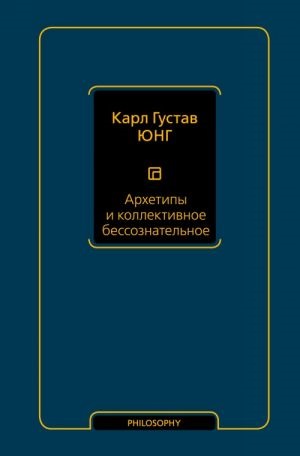 Карл Густав
ЮНГ

Архетипы
и коллективное
бессознательное

PHILOSOPHY